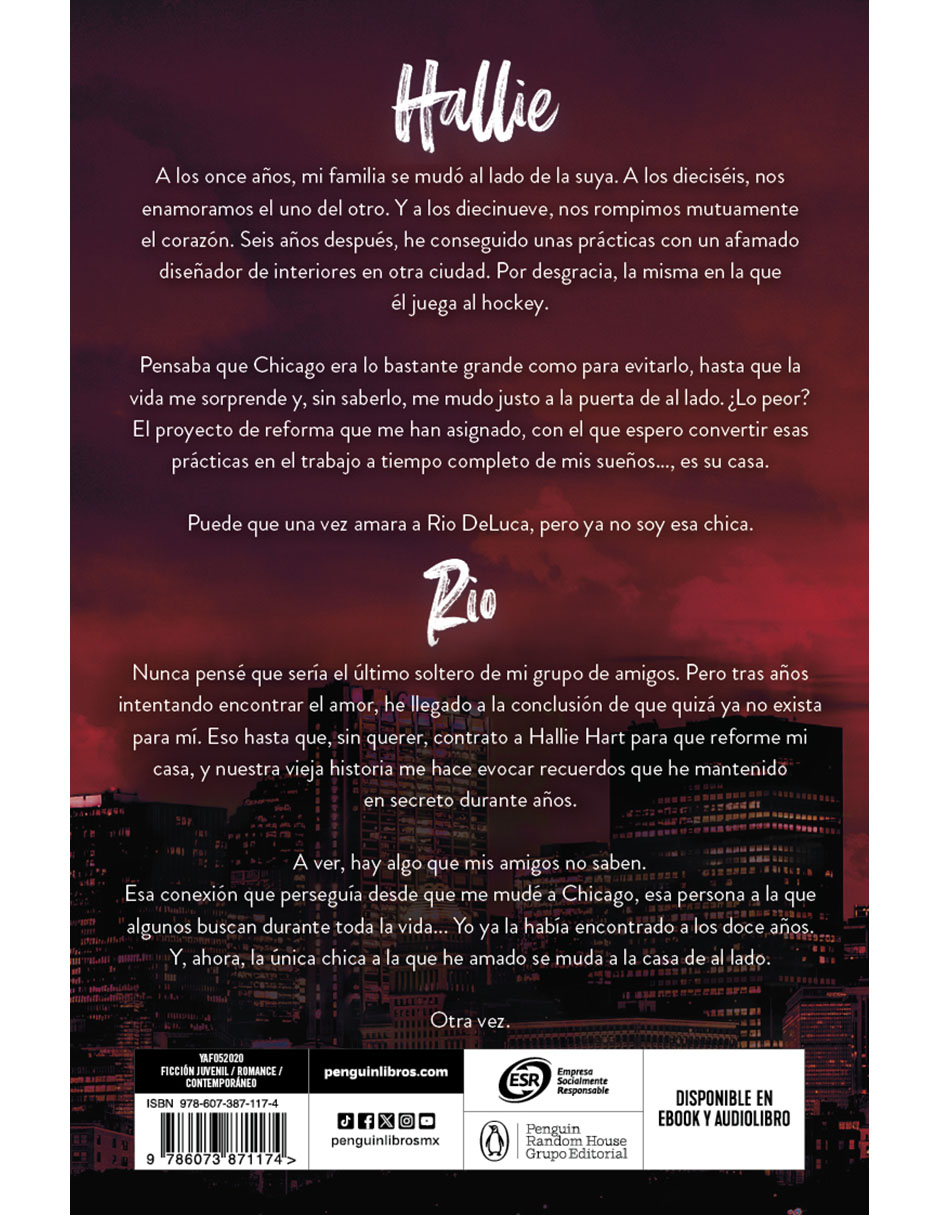 Hallie

A los once años, mi familia se mudó al lado de la suya. A los dieciséis, nos enamoramos el uno del otro. Y a los diecinueve, nos rompimos mutuamente el corazón. Seis años después, he conseguido unas prácticas con un afamado diseñador de interiores en otra ciudad. Por desgracia, la misma en la que él juega al hockey.

Pensaba que Chicago era lo bastante grande como para evitarlo, hasta que la vida me sorprende y, sin saberlo, me mudo justo a la puerta de al lado. ¿Lo peor? El proyecto de reforma que me han asignado, con el que espero convertir esas prácticas en el trabajo a tiempo completo de mis sueños..., es su casa.

Puede que una vez amara a Rio DeLuca, pero ya no soy esa chica.

Rio

Nunca pensé que sería el último soltero de mi grupo de amigos. Pero tras años intentando encontrar el amor, he llegado a la conclusión de que quizá ya no exista para mí. Eso hasta que, sin querer, contrato a Hallie Hart para que reforme mi casa, y nuestra vieja historia me hace evocar recuerdos que he mantenido en secreto durante años.

A ver, hay algo que mis amigos no saben.
Esa conexión que perseguía desde que me mudé a Chicago, esa persona a la que algunos buscan durante toda la vida... Yo ya la había encontrado a los doce años.
Y, ahora, la única chica a la que he amado se muda a la casa de al lado.

Otra vez.

YAF052020
FICCIÓN JUVENIL / ROMANCE / CONTEMPORÁNEO

ISBN 978-607-387-117-4

9 786073 871174 >

penguinlibros.com

penguinlibrosmx

ESR Empresa Socialmente Responsable

Penguin Random House Grupo Editorial

DISPONIBLE EN EBOOK Y AUDIOLIBRO